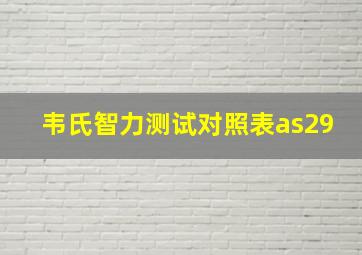 韦氏智力测试对照表as29